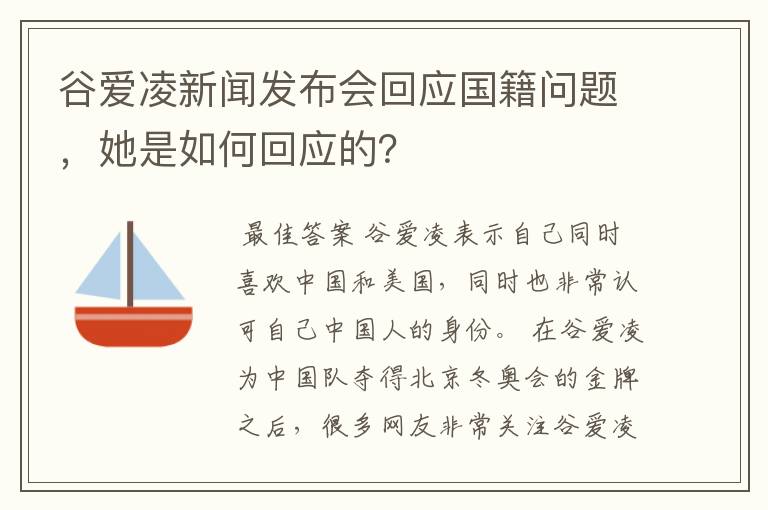 谷爱凌新闻发布会回应国籍问题，她是如何回应的？

最佳答案 谷爱凌表示自己同时喜欢中国和美国，同时也非常认可自己中国人的身份。 在谷爱凌为中国队夺得北京冬奥会的金牌之后，很多网友非常关注谷爱凌